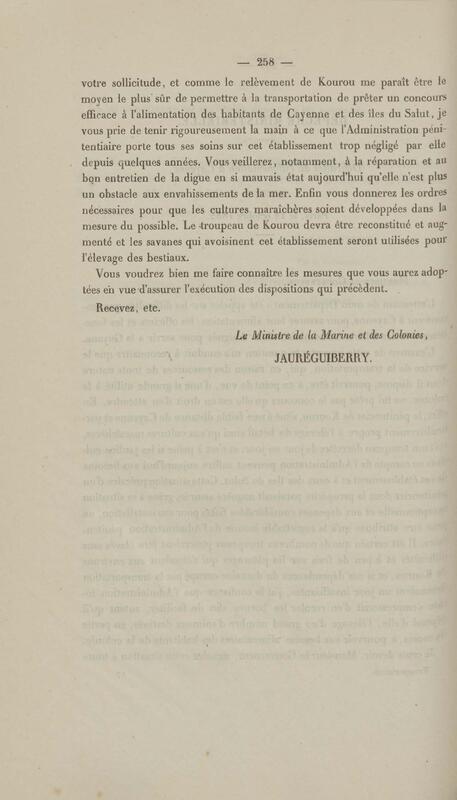 — 258 —

votre sollicitude, et comme le relèvement de Kourou me paraît être le moyen le plus sûr de permettre à la transportation de prêter un concours efficace à l'alimentation des habitants de Cayenne et des îles du Salut, je vous prie de tenir rigoureusement la main à ce que l'Administration pénitentiaire porte tous ses soins sur cet établissement trop négligé par elle depuis quelques années. Vous veillerez, notamment, à la réparation et au bon entretien de la digue en si mauvais état aujourd'hui qu'elle n'est plus un obstacle aux envahissements de la mer. Enfin vous donnerez les ordres nécessaires pour que les cultures maraîchères soient développées dans la mesure du possible. Le troupeau de Kourou devra être reconstitué et augmenté et les savanes qui avoisinent cet établissement seront utilisées pour l'élevage des bestiaux.

Vous voudrez bien me faire connaître les mesures que vous aurez adoptées en vue d'assurer l'exécution des dispositions qui précèdent.

Recevez, etc.

Le Ministre de la Marine et des Colonies,
JAURÉGUIBERRY.